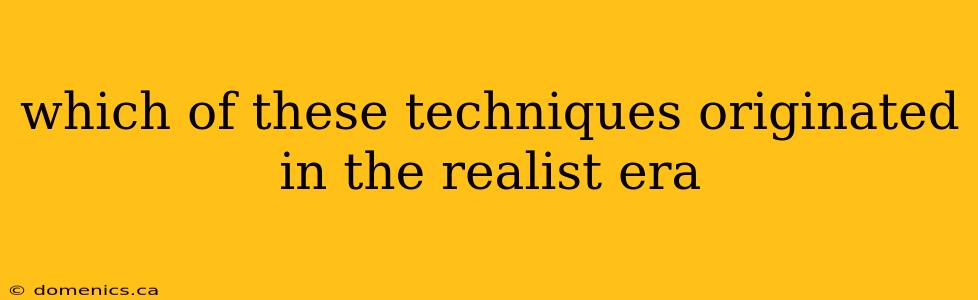 which of these techniques originated in the realist era

© domenics.ca